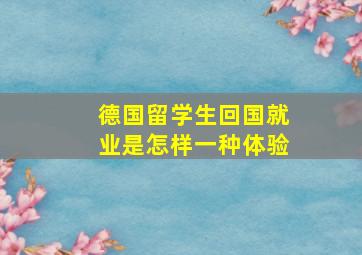 德国留学生回国就业是怎样一种体验